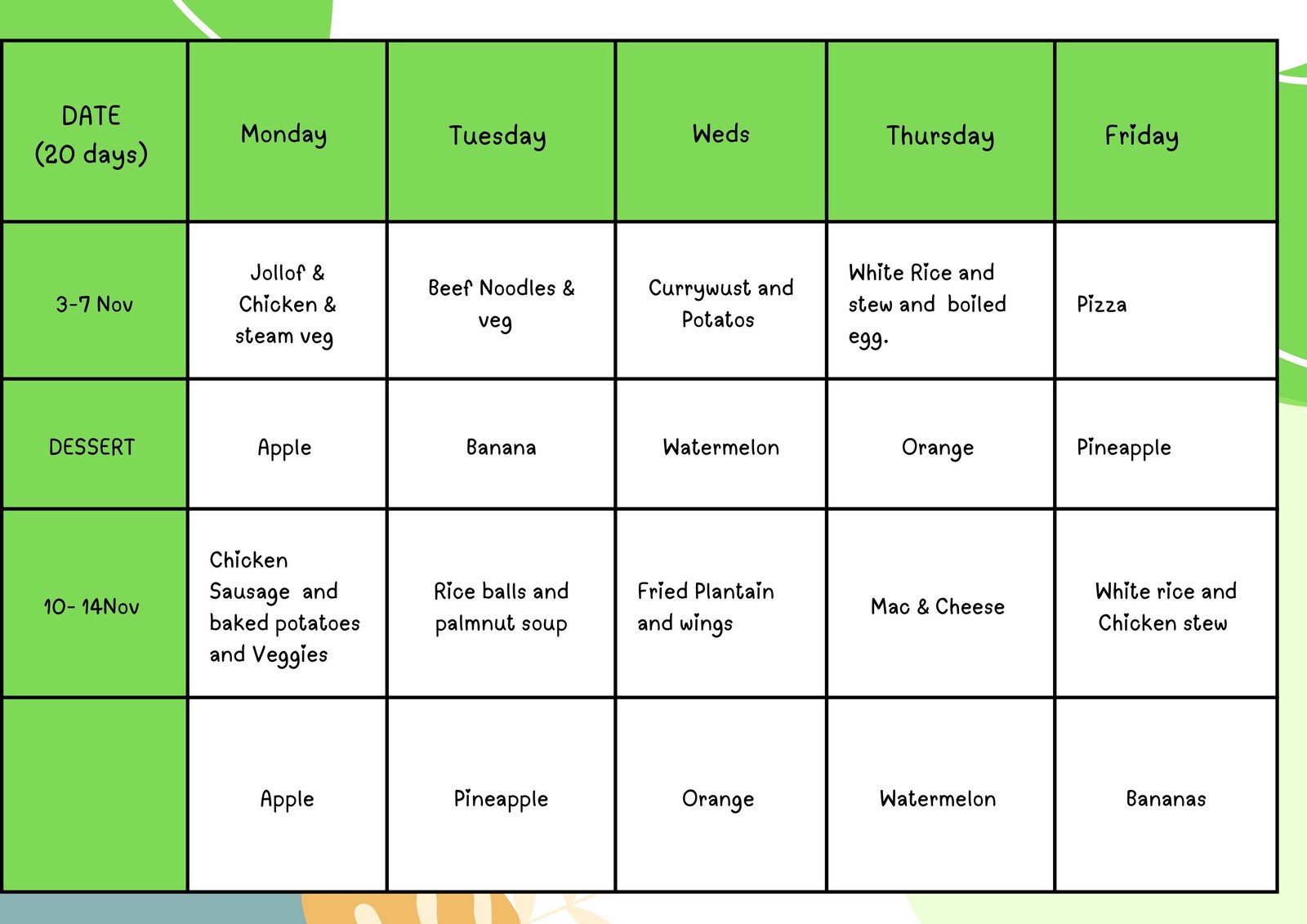 | DATE (20 days) | Monday | Tuesday | Weds | Thursday | Friday |
|---|---|---|---|---|---|
| 3-7 Nov | Jollof & Chicken & steam veg | Beef Noodles & veg | Currywust and Potatos | White Rice and stew and boiled egg. | Pizza |
| DESSERT | Apple | Banana | Watermelon | Orange | Pineapple |
| 10- 14Nov | Chicken Sausage and baked potatoes and Veggies | Rice balls and palmnut soup | Fried Plantain and wings | Mac & Cheese | White rice and Chicken stew |
| | Apple | Pineapple | Orange | Watermelon | Bananas |